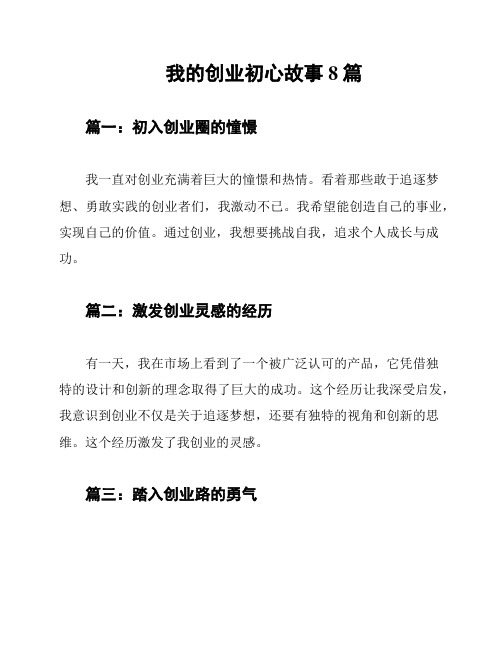 我的创业初心故事 8 篇

篇一：初入创业圈的憧憬

我一直对创业充满着巨大的憧憬和热情。看着那些敢于追逐梦想、勇敢实践的创业者们，我激动不已。我希望能创造自己的事业，实现自己的价值。通过创业，我想要挑战自我，追求个人成长与成功。

篇二：激发创业灵感的经历

有一天，我在市场上看到了一个被广泛认可的产品，它凭借独特的设计和创新的理念取得了巨大的成功。这个经历让我深受启发，我意识到创业不仅是关于追逐梦想，还要有独特的视角和创新的思维。这个经历激发了我创业的灵感。

篇三：踏入创业路的勇气